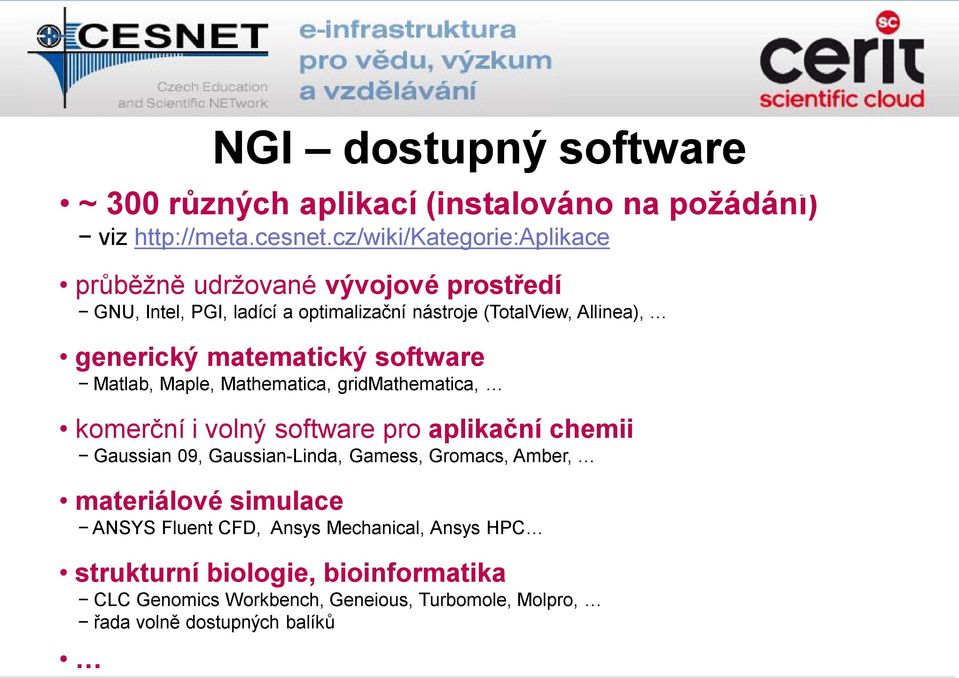 CESNET
Czech Education and Scientific NETwork

e-infrastruktura pro vědu, výzkum a vzdělávání

SC
cerit
scientific cloud

NGI – dostupný software

• ~ 300 různých aplikací (instalováno na požádání)
− viz http://meta.cesnet.cz/wiki/Kategorie:Aplikace

• průběžně udržované vývojové prostředí
− GNU, Intel, PGI, ladící a optimalizační nástroje (TotalView, Allinea), …

• generický matematický software
− Matlab, Maple, Mathematica, gridMathematica, …

• komerční i volný software pro aplikační chemii
− Gaussian 09, Gaussian-Linda, Gamess, Gromacs, Amber, …

• materiálové simulace
− ANSYS Fluent CFD, Ansys Mechanical, Ansys HPC…

• strukturní biologie, bioinformatika
− CLC Genomics Workbench, Geneious, Turbomole, Molpro, …
− řada volně dostupných balíků

• …